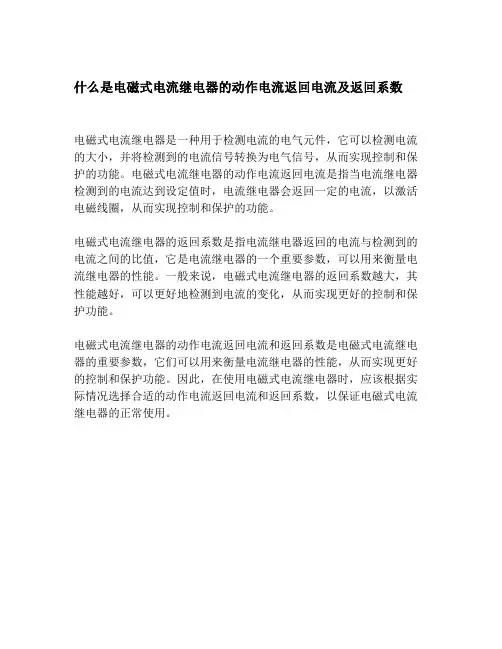 什么是电磁式电流继电器的动作电流返回电流及返回系数

电磁式电流继电器是一种用于检测电流的电气元件，它可以检测电流的大小，并将检测到的电流信号转换为电气信号，从而实现控制和保护的功能。电磁式电流继电器的动作电流返回电流是指当电流继电器检测到的电流达到设定值时，电流继电器会返回一定的电流，以激活电磁线圈，从而实现控制和保护的功能。

电磁式电流继电器的返回系数是指电流继电器返回的电流与检测到的电流之间的比值，它是电流继电器的一个重要参数，可以用来衡量电流继电器的性能。一般来说，电磁式电流继电器的返回系数越大，其性能越好，可以更好地检测到电流的变化，从而实现更好的控制和保护功能。

电磁式电流继电器的动作电流返回电流和返回系数是电磁式电流继电器的重要参数，它们可以用来衡量电流继电器的性能，从而实现更好的控制和保护功能。因此，在使用电磁式电流继电器时，应该根据实际情况选择合适的动作电流返回电流和返回系数，以保证电磁式电流继电器的正常使用。